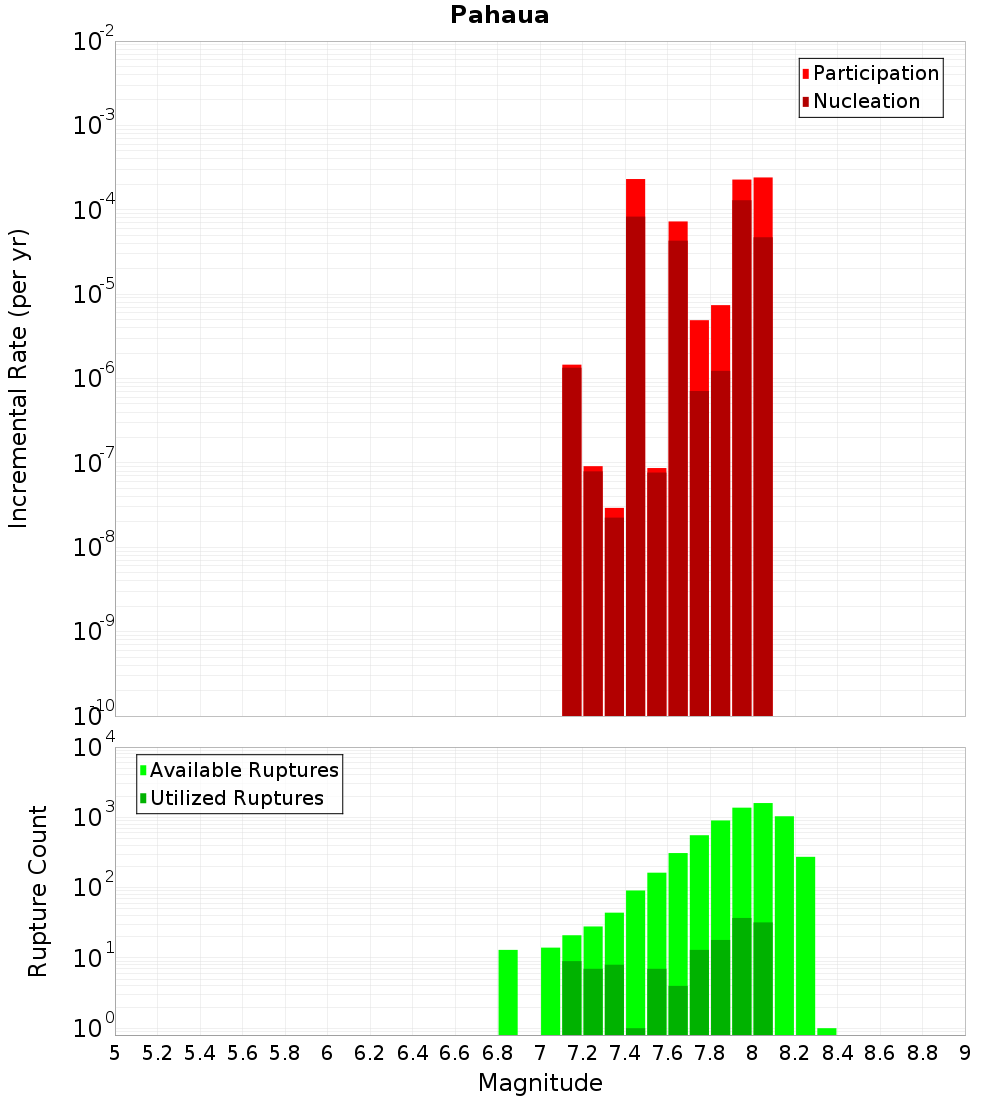 Pahaua

Participation
Nucleation

Incremental Rate (per yr)

$10^{-2}$
$10^{-3}$
$10^{-4}$
$10^{-5}$
$10^{-6}$
$10^{-7}$
$10^{-8}$
$10^{-9}$
$10^{-10}$

Available Ruptures
Utilized Ruptures

Rupture Count

$10^{4}$
$10^{3}$
$10^{2}$
$10^{1}$
$10^{0}$

5 5.2 5.4 5.6 5.8 6 6.2 6.4 6.6 6.8 7 7.2 7.4 7.6 7.8 8 8.2 8.4 8.6 8.8 9

Magnitude